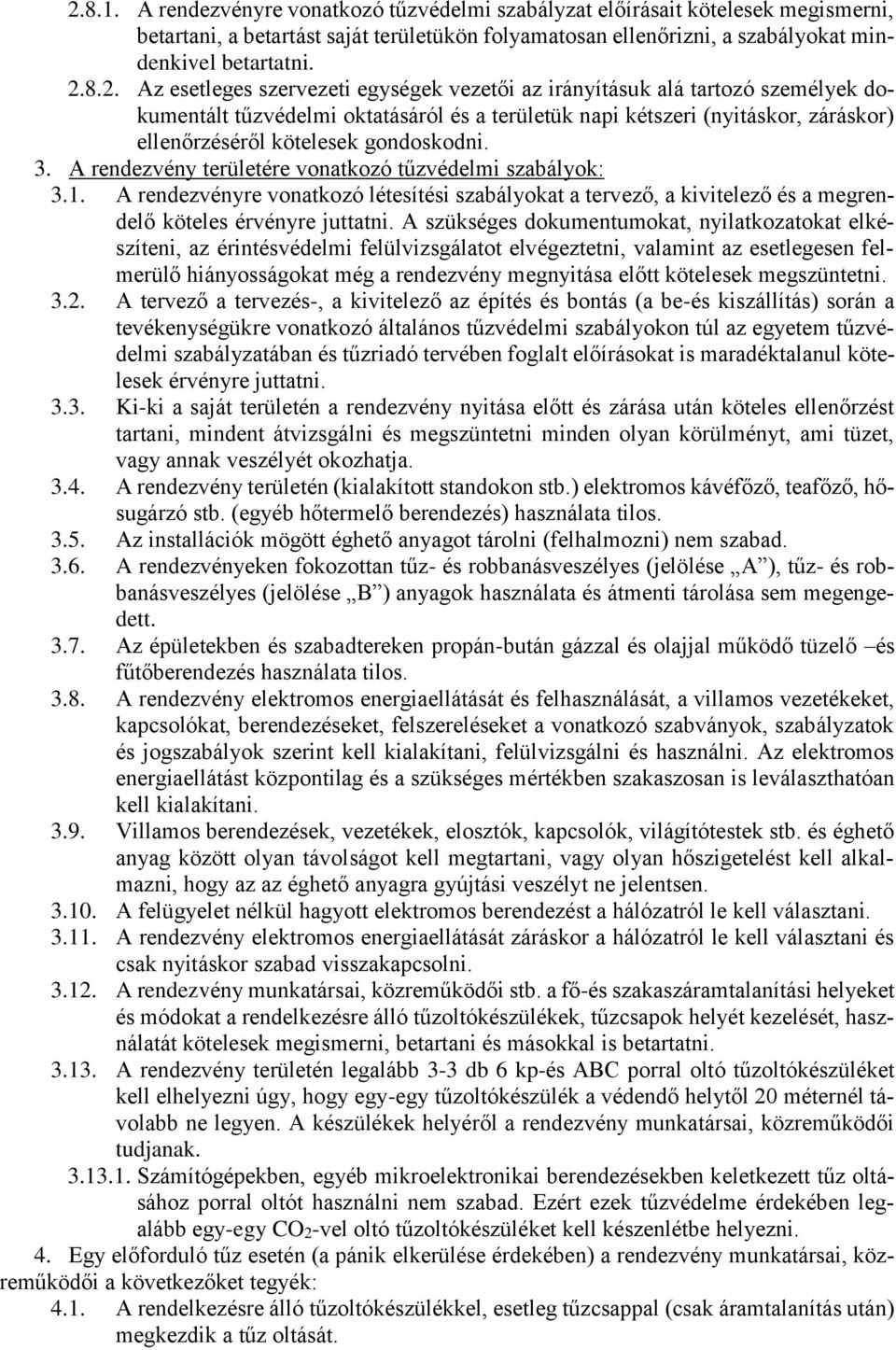 2.8.1. A rendezvényre vonatkozó tűzvédelmi szabályzat előírásait kötelesek megismerni, betartani, a betartást saját területükön folyamatosan ellenőrizni, a szabályokat mindenkivel betartatni.

2.8.2. Az esetleges szervezeti egységek vezetői az irányításuk alá tartozó személyek dokumentált tűzvédelmi oktatásáról és a területük napi kétszeri (nyitáskor, záráskor) ellenőrzéséről kötelesek gondoskodni.

3. A rendezvény területére vonatkozó tűzvédelmi szabályok:

3.1. A rendezvényre vonatkozó létesítési szabályokat a tervező, a kivitelező és a megrendelő köteles érvényre juttatni. A szükséges dokumentumokat, nyilatkozatokat elkészíteni, az érintésvédelmi felülvizsgálatot elvégeztetni, valamint az esetlegesen felmerülő hiányosságokat még a rendezvény megnyitása előtt kötelesek megszüntetni.

3.2. A tervező a tervezés-, a kivitelező az építés és bontás (a be-és kiszállítás) során a tevékenységükre vonatkozó általános tűzvédelmi szabályokon túl az egyetem tűzvédelmi szabályzatában és tűzriadó tervében foglalt előírásokat is maradéktalanul kötelesek érvényre juttatni.

3.3. Ki-ki a saját területén a rendezvény nyitása előtt és zárása után köteles ellenőrzést tartani, mindent átvizsgálni és megszüntetni minden olyan körülményt, ami tüzet, vagy annak veszélyét okozhatja.

3.4. A rendezvény területén (kialakított standokon stb.) elektromos kávéfőző, teafőző, hősugárzó stb. (egyéb hőtermelő berendezés) használata tilos.

3.5. Az installációk mögött éghető anyagot tárolni (felhalmozni) nem szabad.

3.6. A rendezvényeken fokozottan tűz- és robbanásveszélyes (jelölése „A”), tűz- és robbanásveszélyes (jelölése „B”) anyagok használata és átmenti tárolása sem megengedett.

3.7. Az épületekben és szabadtereken propán-bután gázzal és olajjal működő tüzelő –és fűtőberendezés használata tilos.

3.8. A rendezvény elektromos energiaellátását és felhasználását, a villamos vezetékeket, kapcsolókat, berendezéseket, felszereléseket a vonatkozó szabványok, szabályzatok és jogszabályok szerint kell kialakítani, felülvizsgálni és használni. Az elektromos energiaellátást központilag és a szükséges mértékben szakaszosan is leválaszthatóan kell kialakítani.

3.9. Villamos berendezések, vezetékek, elosztók, kapcsolók, világítótestek stb. és éghető anyag között olyan távolságot kell megtartani, vagy olyan hőszigetelést kell alkalmazni, hogy az az éghető anyagra gyújtási veszélyt ne jelentsen.

3.10. A felügyelet nélkül hagyott elektromos berendezést a hálózatról le kell választani.

3.11. A rendezvény elektromos energiaellátását záráskor a hálózatról le kell választani és csak nyitáskor szabad visszakapcsolni.

3.12. A rendezvény munkatársai, közreműködői stb. a fő-és szakaszáramtalanítási helyeket és módokat a rendelkezésre álló tűzoltókészülékek, tűzcsapok helyét kezelését, használatát kötelesek megismerni, betartani és másokkal is betartatni.

3.13. A rendezvény területén legalább 3-3 db 6 kp-és ABC porral oltó tűzoltókészüléket kell elhelyezni úgy, hogy egy-egy tűzoltókészülék a védendő helytől 20 méternél távolabb ne legyen. A készülékek helyéről a rendezvény munkatársai, közreműködői tudjanak.

3.13.1. Számítógépekben, egyéb mikroelektronikai berendezésekben keletkezett tűz oltásához porral oltót használni nem szabad. Ezért ezek tűzvédelme érdekében legalább egy-egy $CO_2$-vel oltó tűzoltókészüléket kell készenlétbe helyezni.

4. Egy előforduló tűz esetén (a pánik elkerülése érdekében) a rendezvény munkatársai, közreműködői a következőket tegyék:

4.1. A rendelkezésre álló tűzoltókészülékkel, esetleg tűzcsappal (csak áramtalanítás után) megkezdik a tűz oltását.